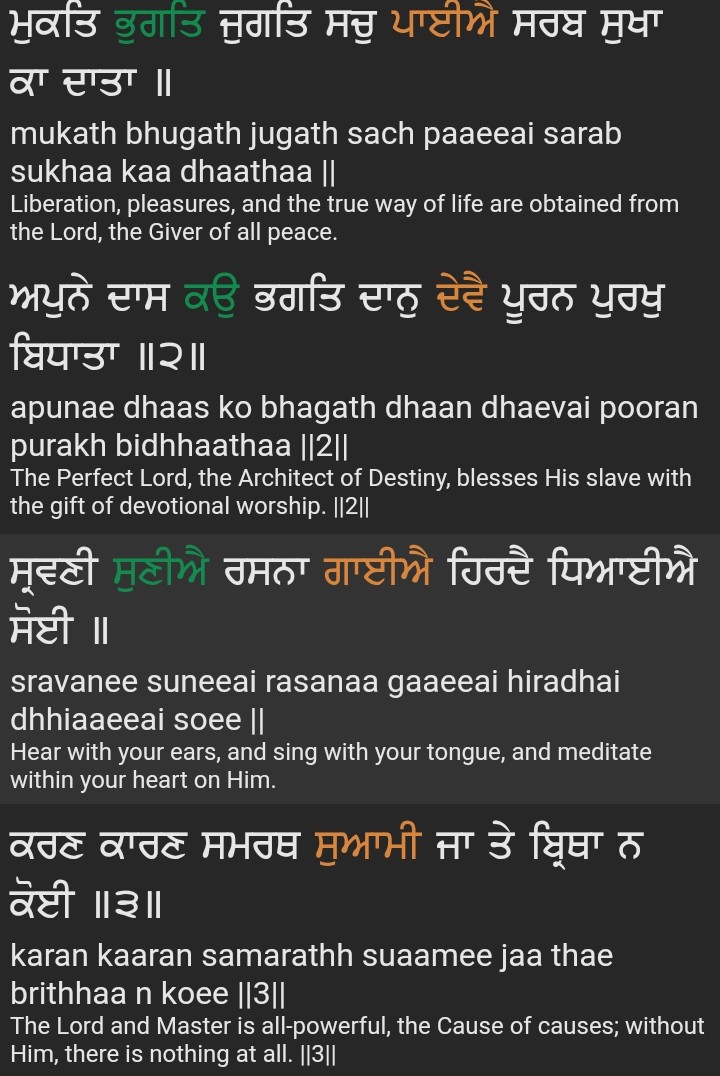 ਮੁਕਤਿ ਭੁਗਤਿ ਜੁਗਤਿ ਸਚੁ ਪਾਈਐ ਸਰਬ ਸੁਖਾ ਕਾ ਦਾਤਾ ॥
mukath bhugath jugath sach paaeeai sarab sukhaa kaa dhaathaa ||
Liberation, pleasures, and the true way of life are obtained from the Lord, the Giver of all peace.

ਅਪੁਨੇ ਦਾਸ ਕਉ ਭਗਤਿ ਦਾਨੁ ਦੇਵੈ ਪੂਰਨ ਪੁਰਖੁ ਬਿਧਾਤਾ ॥੨॥
apunae dhaas ko bhagath dhaan dhaevai pooran purakh bidhhaathaa ||2||
The Perfect Lord, the Architect of Destiny, blesses His slave with the gift of devotional worship. ||2||

ਸ੍ਰਵਣੀ ਸੁਣੀਐ ਰਸਨਾ ਗਾਈਐ ਹਿਰਦੈ ਧਿਆਈਐ ਸੋਈ ॥
sravanee suneeai rasanaa gaaeeai hiradhai dhhiaaeeai soee ||
Hear with your ears, and sing with your tongue, and meditate within your heart on Him.

ਕਰਣ ਕਾਰਣ ਸਮਰਥ ਸੁਆਮੀ ਜਾ ਤੇ ਬ੍ਰਿਥਾ ਨ ਕੋਈ ॥੩॥
karan kaaran samarathh suaamee jaa thae brithhaa n koee ||3||
The Lord and Master is all-powerful, the Cause of causes; without Him, there is nothing at all. ||3||